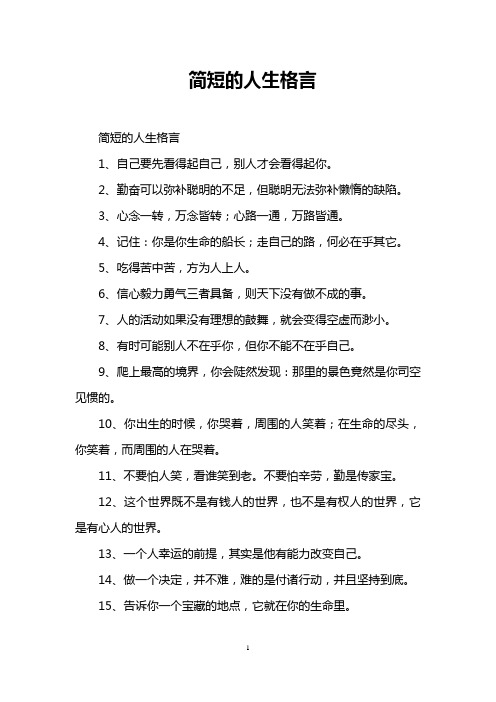 简短的人生格言

简短的人生格言

1、自己要先看得起自己，别人才会看得起你。

2、勤奋可以弥补聪明的不足，但聪明无法弥补懒惰的缺陷。

3、心念一转，万念皆转；心路一通，万路皆通。

4、记住：你是你生命的船长；走自己的路，何必在乎其它。

5、吃得苦中苦，方为人上人。

6、信心毅力勇气三者具备，则天下没有做不成的事。

7、人的活动如果没有理想的鼓舞，就会变得空虚而渺小。

8、有时可能别人不在乎你，但你不能不在乎自己。

9、爬上最高的境界，你会陡然发现：那里的景色竟然是你司空见惯的。

10、你出生的时候，你哭着，周围的人笑着；在生命的尽头，你笑着，而周围的人在哭着。

11、不要怕人笑，看谁笑到老。不要怕辛劳，勤是传家宝。

12、这个世界既不是有钱人的世界，也不是有权人的世界，它是有心人的世界。

13、一个人幸运的前提，其实是他有能力改变自己。

14、做一个决定，并不难，难的是付诸行动，并且坚持到底。

15、告诉你一个宝藏的地点，它就在你的生命里。

1